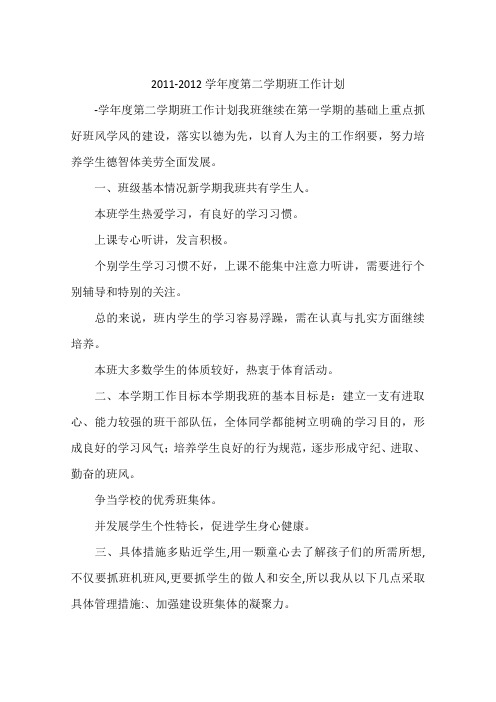 2011-2012 学年度第二学期班工作计划

-学年度第二学期班工作计划我班继续在第一学期的基础上重点抓好班风学风的建设，落实以德为先，以育人为主的工作纲要，努力培养学生德智体美劳全面发展。

一、班级基本情况新学期我班共有学生人。

本班学生热爱学习，有良好的学习习惯。

上课专心听讲，发言积极。

个别学生学习习惯不好，上课不能集中注意力听讲，需要进行个别辅导和特别的关注。

总的来说，班内学生的学习容易浮躁，需在认真与扎实方面继续培养。

本班大多数学生的体质较好，热衷于体育活动。

二、本学期工作目标本学期我班的基本目标是：建立一支有进取心、能力较强的班干部队伍，全体同学都能树立明确的学习目的，形成良好的学习风气；培养学生良好的行为规范，逐步形成守纪、进取、勤奋的班风。

争当学校的优秀班集体。

并发展学生个性特长，促进学生身心健康。

三、具体措施多贴近学生，用一颗童心去了解孩子们的所需所想，不仅要抓班机班风，更要抓学生的做人和安全，所以我从以下几点采取具体管理措施：、加强建设班集体的凝聚力。